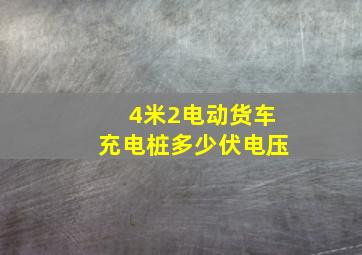 4米2电动货车
充电桩多少伏电压